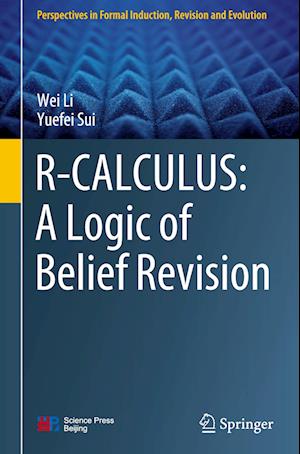 Perspectives in Formal Induction, Revision and Evolution

Wei Li
Yuefei Sui

R-CALCULUS: A Logic of Belief Revision

Science Press Beijing

Springer